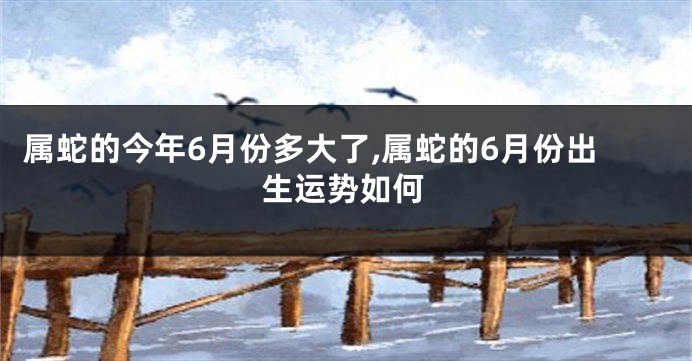 属蛇的今年6月份多大了,属蛇的6月份出生运势如何